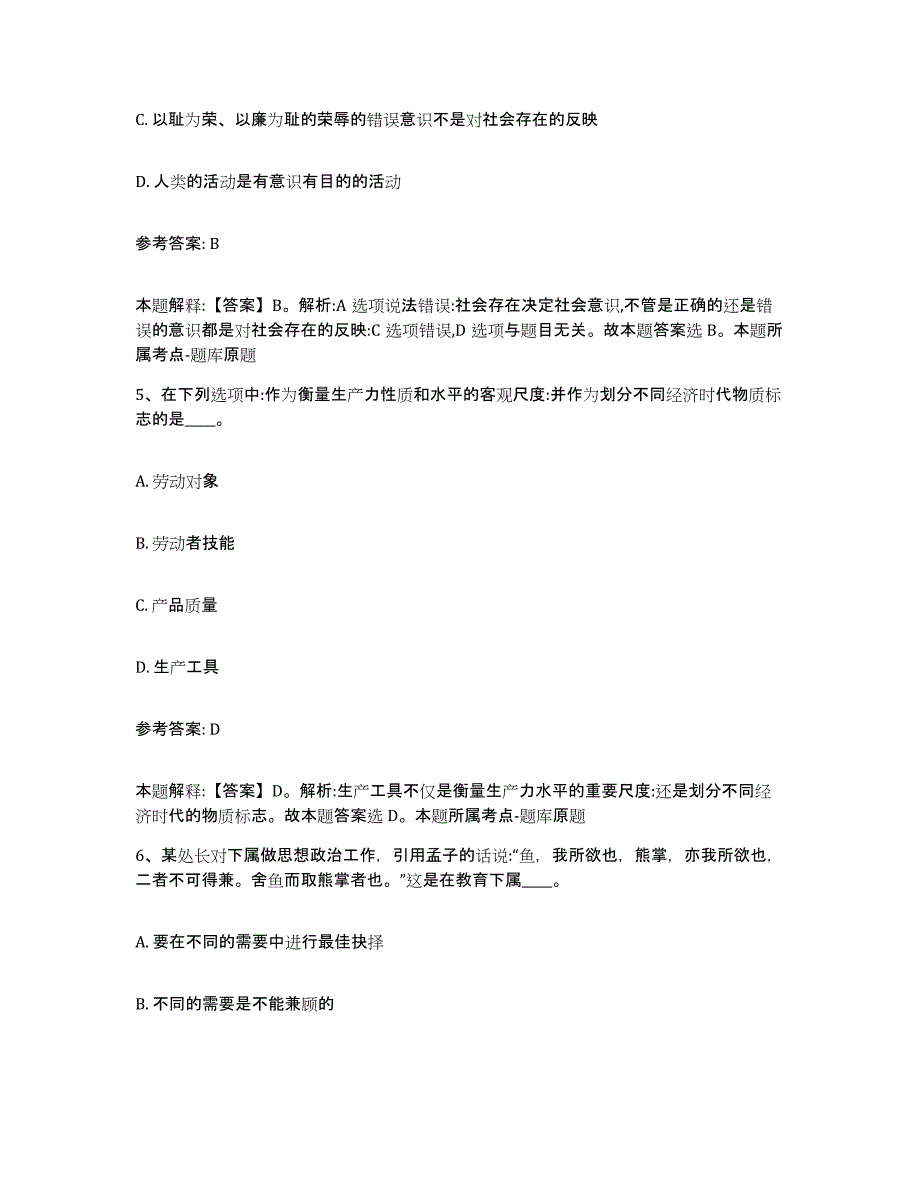 C. 以耻为荣、以廉为耻的荣辱的错误意识不是对社会存在的反映

D. 人类的活动是有意识有目的的活动

参考答案: B

本题解释:【答案】B。解析:A 选项说法错误:社会存在决定社会意识,不管是正确的还是错误的意识都是对社会存在的反映:C 选项错误,D 选项与题目无关。故本题答案选 B。本题所属考点-题库原题

5、在下列选项中:作为衡量生产力性质和水平的客观尺度:并作为划分不同经济时代物质标志的是____。

A. 劳动对象

B. 劳动者技能

C. 产品质量

D. 生产工具

参考答案: D

本题解释:【答案】D。解析:生产工具不仅是衡量生产力水平的重要尺度:还是划分不同经济时代的物质标志。故本题答案选 D。本题所属考点-题库原题

6、某处长对下属做思想政治工作,引用孟子的话说:“鱼,我所欲也,熊掌,亦我所欲也,二者不可得兼。舍鱼而取熊掌者也。”这是在教育下属____。

A. 要在不同的需要中进行最佳抉择

B. 不同的需要是不能兼顾的